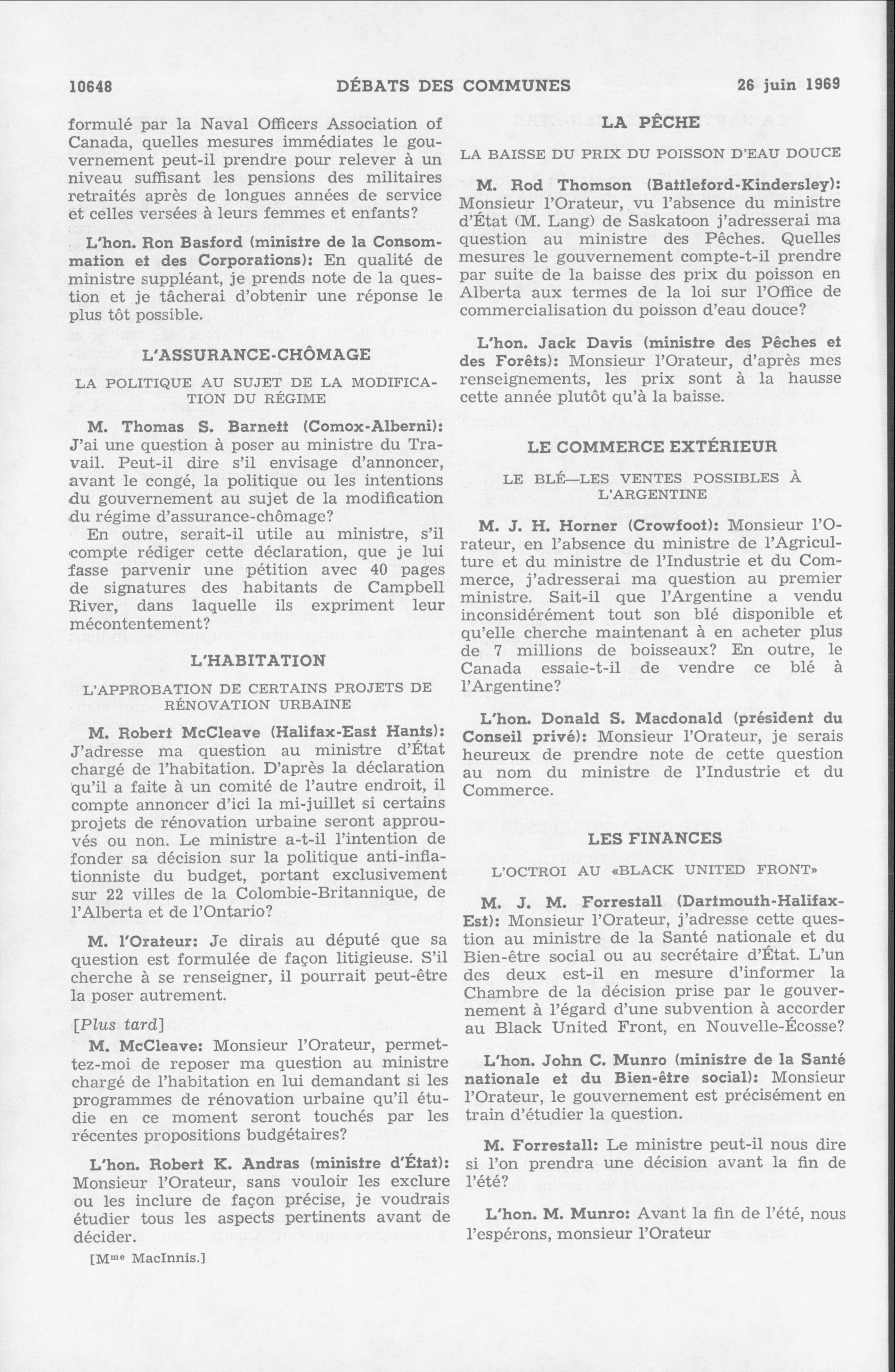 10648 DÉBATS DES COMMUNES 26 juin 1969

formulé par la Naval Officers Association of Canada, quelles mesures immédiates le gouvernement peut-il prendre pour relever à un niveau suffisant les pensions des militaires retraités après de longues années de service et celles versées à leurs femmes et enfants?

L'hon. Ron Basford (ministre de la Consommation et des Corporations): En qualité de ministre suppléant, je prends note de la question et je tâcherai d'obtenir une réponse le plus tôt possible.

L'ASSURANCE-CHÔMAGE

LA POLITIQUE AU SUJET DE LA MODIFICATION DU RÉGIME

M. Thomas S. Barnett (Comox-Alberni): J'ai une question à poser au ministre du Travail. Peut-il dire s'il envisage d'annoncer, avant le congé, la politique ou les intentions du gouvernement au sujet de la modification du régime d'assurance-chômage?

En outre, serait-il utile au ministre, s'il compte rédiger cette déclaration, que je lui fasse parvenir une pétition avec 40 pages de signatures des habitants de Campbell River, dans laquelle ils expriment leur mécontentement?

L'HABITATION

L'APPROBATION DE CERTAINS PROJETS DE RÉNOVATION URBAINE

M. Robert McCleave (Halifax-East Hants): J'adresse ma question au ministre d'État chargé de l'habitation. D'après la déclaration qu'il a faite à un comité de l'autre endroit, il compte annoncer d'ici la mi-juillet si certains projets de rénovation urbaine seront approuvés ou non. Le ministre a-t-il l'intention de fonder sa décision sur la politique anti-inflationniste du budget, portant exclusivement sur 22 villes de la Colombie-Britannique, de l'Alberta et de l'Ontario?

M. l'Orateur: Je dirais au député que sa question est formulée de façon litigieuse. S'il cherche à se renseigner, il pourrait peut-être la poser autrement.

[Plus tard]

M. McCleave: Monsieur l'Orateur, permettez-moi de reposer ma question au ministre chargé de l'habitation en lui demandant si les programmes de rénovation urbaine qu'il étudie en ce moment seront touchés par les récentes propositions budgétaires?

L'hon. Robert K. Andras (ministre d'État): Monsieur l'Orateur, sans vouloir les exclure ou les inclure de façon précise, je voudrais étudier tous les aspects pertinents avant de décider.

[Mme MacInnis.]

LA PÊCHE

LA BAISSE DU PRIX DU POISSON D'EAU DOUCE

M. Rod Thomson (Battleford-Kindersley): Monsieur l'Orateur, vu l'absence du ministre d'État (M. Lang) de Saskatoon j'adresserai ma question au ministre des Pêches. Quelles mesures le gouvernement compte-t-il prendre par suite de la baisse des prix du poisson en Alberta aux termes de la loi sur l'Office de commercialisation du poisson d'eau douce?

L'hon. Jack Davis (ministre des Pêches et des Forêts): Monsieur l'Orateur, d'après mes renseignements, les prix sont à la hausse cette année plutôt qu'à la baisse.

LE COMMERCE EXTÉRIEUR

LE BLÉ—LES VENTES POSSIBLES À L'ARGENTINE

M. J. H. Horner (Crowfoot): Monsieur l'Orateur, en l'absence du ministre de l'Agriculture et du ministre de l'Industrie et du Commerce, j'adresserai ma question au premier ministre. Sait-il que l'Argentine a vendu inconsidérément tout son blé disponible et qu'elle cherche maintenant à en acheter plus de 7 millions de boisseaux? En outre, le Canada essaie-t-il de vendre ce blé à l'Argentine?

L'hon. Donald S. Macdonald (président du Conseil privé): Monsieur l'Orateur, je serais heureux de prendre note de cette question au nom du ministre de l'Industrie et du Commerce.

LES FINANCES

L'OCTROI AU «BLACK UNITED FRONT»

M. J. M. Forrestall (Dartmouth-Halifax-Est): Monsieur l'Orateur, j'adresse cette question au ministre de la Santé nationale et du Bien-être social ou au secrétaire d'État. L'un des deux est-il en mesure d'informer la Chambre de la décision prise par le gouvernement à l'égard d'une subvention à accorder au Black United Front, en Nouvelle-Écosse?

L'hon. John C. Munro (ministre de la Santé nationale et du Bien-être social): Monsieur l'Orateur, le gouvernement est précisément en train d'étudier la question.

M. Forrestall: Le ministre peut-il nous dire si l'on prendra une décision avant la fin de l'été?

L'hon. M. Munro: Avant la fin de l'été, nous l'espérons, monsieur l'Orateur